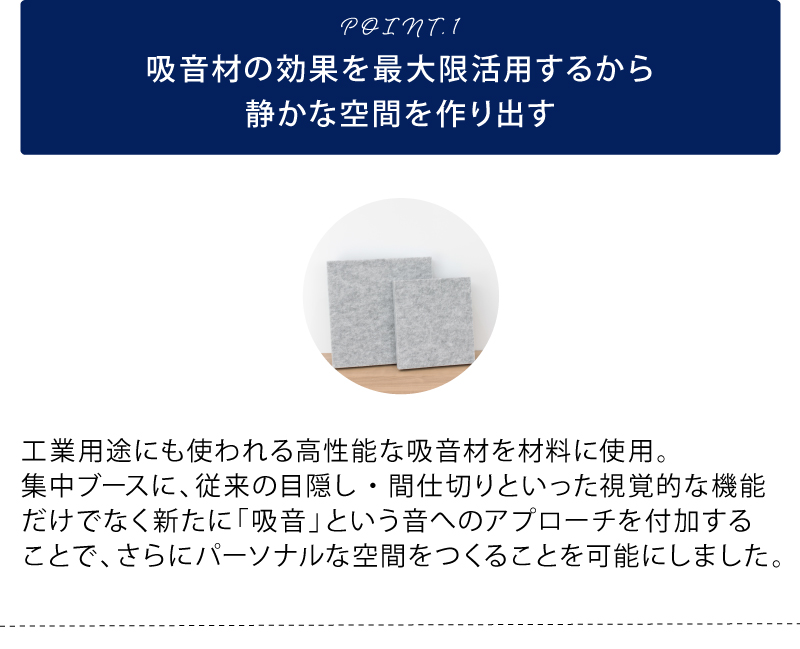 POINT.1
吸音材の効果を最大限活用するから
静かな空間を作り出す

工業用途にも使われる高性能な吸音材を材料に使用。
集中ブースに、従来の目隠し・間仕切りといった視覚的な機能だけでなく新たに「吸音」という音へのアプローチを付加することで、さらにパーソナルな空間をつくることを可能にしました。